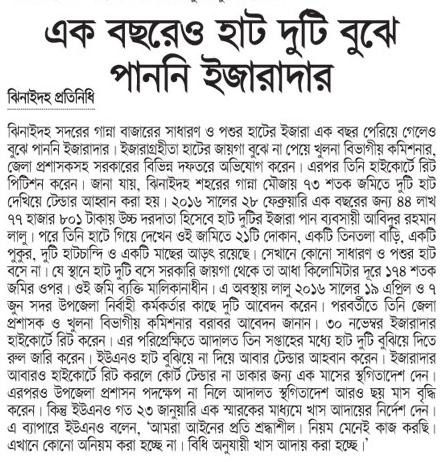 এক বছরেও হাট দুটি বুঝে পাননি ইজারাদার

ঝিনাইদহ প্রতিনিধি

ঝিনাইদহ সদরের গান্না বাজারের সাধারণ ও পশুর হাটের ইজারা এক বছর পেরিয়ে গেলেও বুঝে পাননি ইজারাদার। ইজারাগ্রহীতা হাটের জায়গা বুঝে না পেয়ে খুলনা বিভাগীয় কমিশনার, জেলা প্রশাসকসহ সরকারের বিভিন্ন দফতরে অভিযোগ করেন। এরপর তিনি হাইকোর্টে রিট পিটিশন করেন। জানা যায়, ঝিনাইদহ শহরের গান্না মৌজায় ৭৩ শতক জমিতে দুটি হাট দেখিয়ে টেন্ডার আহ্বান করা হয়। ২০১৬ সালের ২৮ ফেব্রুয়ারি এক বছরের জন্য ৪৪ লাখ ৭৭ হাজার ৮০১ টাকায় উচ্চ দরদাতা হিসেবে হাট দুটির ইজারা পান ব্যবসায়ী আবিদুর রহমান লালু। পরে তিনি হাটে গিয়ে দেখেন ওই জমিতে ২১টি দোকান, একটি তিনতলা বাড়ি, একটি পুকুর, দুটি হাটচান্দি ও একটি মাছের আড়ৎ রয়েছে। সেখানে কোনো সাধারণ ও পশুর হাট বসে না। যে স্থানে হাট দুটি বসে সরকারি জায়গা থেকে তা আধা কিলোমিটার দূরে ১৭৪ শতক জমির ওপর। ওই জমি ব্যক্তি মালিকানাধীন। এ অবস্থায় লালু ২০১৬ সালের ১৯ এপ্রিল ও ৭ জুন সদর উপজেলা নির্বাহী কর্মকর্তার কাছে দুটি আবেদন করেন। পরবর্তীতে তিনি জেলা প্রশাসক ও খুলনা বিভাগীয় কমিশনার বরাবর আবেদন জানান। ৩০ নভেম্বর ইজারাদার হাইকোর্টে রিট করেন। এর পরিপ্রেক্ষিতে আদালত তিন সপ্তাহের মধ্যে হাট দুটি বুঝিয়ে দিতে রুল জারি করেন। ইউএনও হাট বুঝিয়ে না দিয়ে আবার টেন্ডার আহবান করেন। ইজারাদার আবারও হাইকোর্টে রিট করলে কোর্ট টেন্ডার না ডাকার জন্য এক মাসের স্থগিতাদেশ দেন। এরপরও উপজেলা প্রশাসন পদক্ষেপ না নিলে আদালত স্থগিতাদেশ আরও ছয় মাস বৃদ্ধি করেন। কিন্তু ইউএনও গত ২৩ জানুয়ারি এক স্মারকের মাধ্যমে খাস আদায়ের নির্দেশ দেন। এ ব্যাপারে ইউএনও বলেন, 'আমরা আইনের প্রতি শ্রদ্ধাশীল। নিয়ম মেনেই কাজ করছি। এখানে কোনো অনিয়ম করা হচ্ছে না। বিধি অনুযায়ী খাস আদায় করা হচ্ছে।'